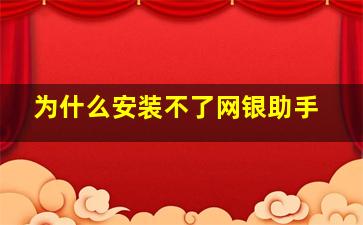 为什么安装不了网银助手